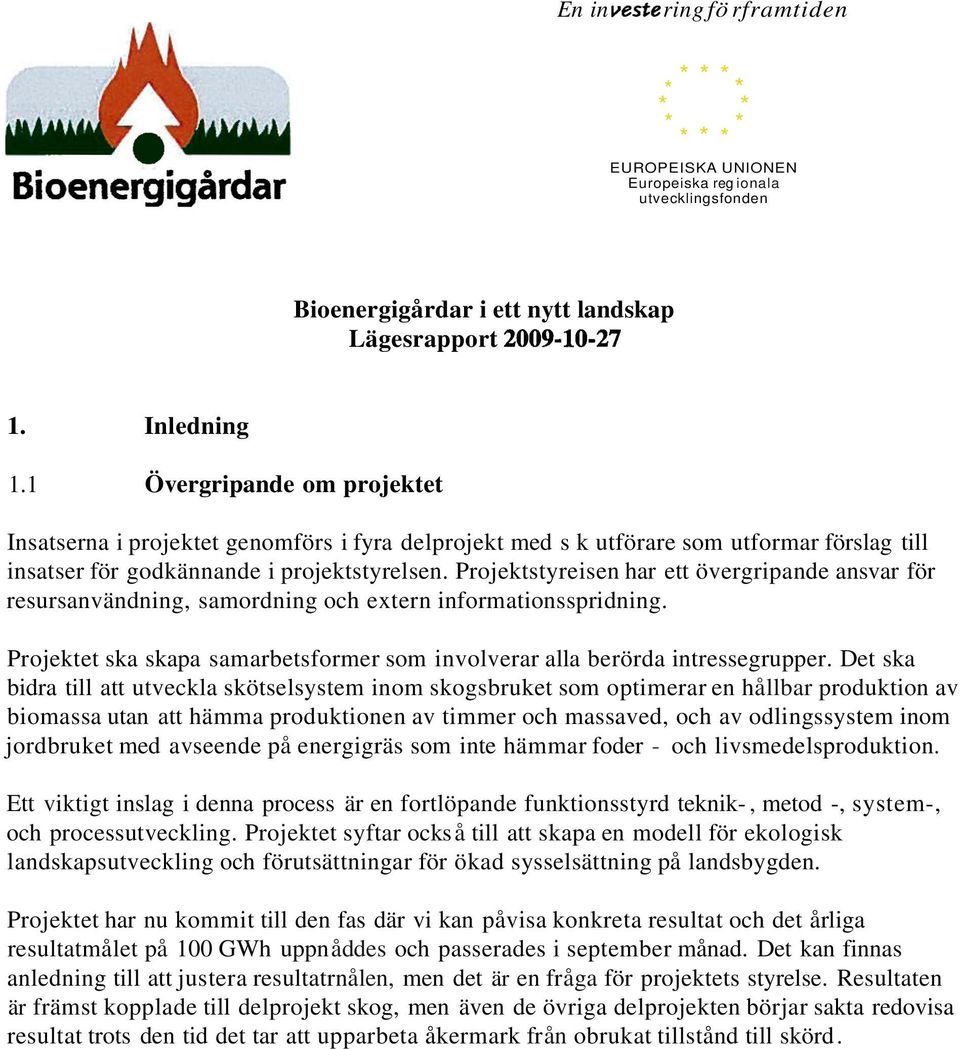 En investering för framtiden

Bioenergigårdar

EUROPEISKA UNIONEN
Europeiska regionala utvecklingsfonden

Bioenergigårdar i ett nytt landskap
Lägesrapport 2009-10-27

1. Inledning

1.1 Övergripande om projektet

Insatserna i projektet genomförs i fyra delprojekt med s k utförare som utformar förslag till insatser för godkännande i projektstyrelsen. Projektstyreisen har ett övergripande ansvar för resursanvändning, samordning och extern informationsspridning.

Projektet ska skapa samarbetsformer som involverar alla berörda intressegrupper. Det ska bidra till att utveckla skötselsystem inom skogsbruket som optimerar en hållbar produktion av biomassa utan att hämma produktionen av timmer och massaved, och av odlingssystem inom jordbruket med avseende på energigräs som inte hämmar foder - och livsmedelsproduktion.

Ett viktigt inslag i denna process är en fortlöpande funktionsstyrd teknik-, metod -, system-, och processutveckling. Projektet syftar också till att skapa en modell för ekologisk landskapsutveckling och förutsättningar för ökad sysselsättning på landsbygden.

Projektet har nu kommit till den fas där vi kan påvisa konkreta resultat och det årliga resultatmålet på 100 GWh uppnåddes och passerades i september månad. Det kan finnas anledning till att justera resultatrnålen, men det är en fråga för projektets styrelse. Resultaten är främst kopplade till delprojekt skog, men även de övriga delprojekten börjar sakta redovisa resultat trots den tid det tar att upparbeta åkermark från obrukat tillstånd till skörd.